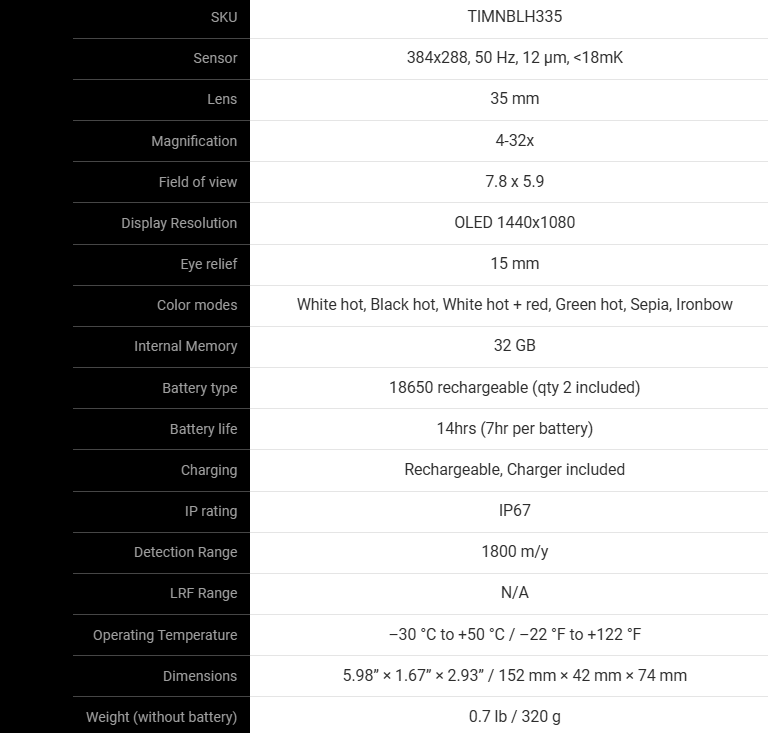 | SKU | TIMNBLH335 |
|---|---|
| Sensor | 384x288, 50 Hz, 12 µm, <18mK |
| Lens | 35 mm |
| Magnification | 4-32x |
| Field of view | 7.8 x 5.9 |
| Display Resolution | OLED 1440x1080 |
| Eye relief | 15 mm |
| Color modes | White hot, Black hot, White hot + red, Green hot, Sepia, Ironbow |
| Internal Memory | 32 GB |
| Battery type | 18650 rechargeable (qty 2 included) |
| Battery life | 14hrs (7hr per battery) |
| Charging | Rechargeable, Charger included |
| IP rating | IP67 |
| Detection Range | 1800 m/y |
| LRF Range | N/A |
| Operating Temperature | −30 °C to +50 °C / −22 °F to +122 °F |
| Dimensions | 5.98" × 1.67" × 2.93" / 152 mm × 42 mm × 74 mm |
| Weight (without battery) | 0.7 lb / 320 g |